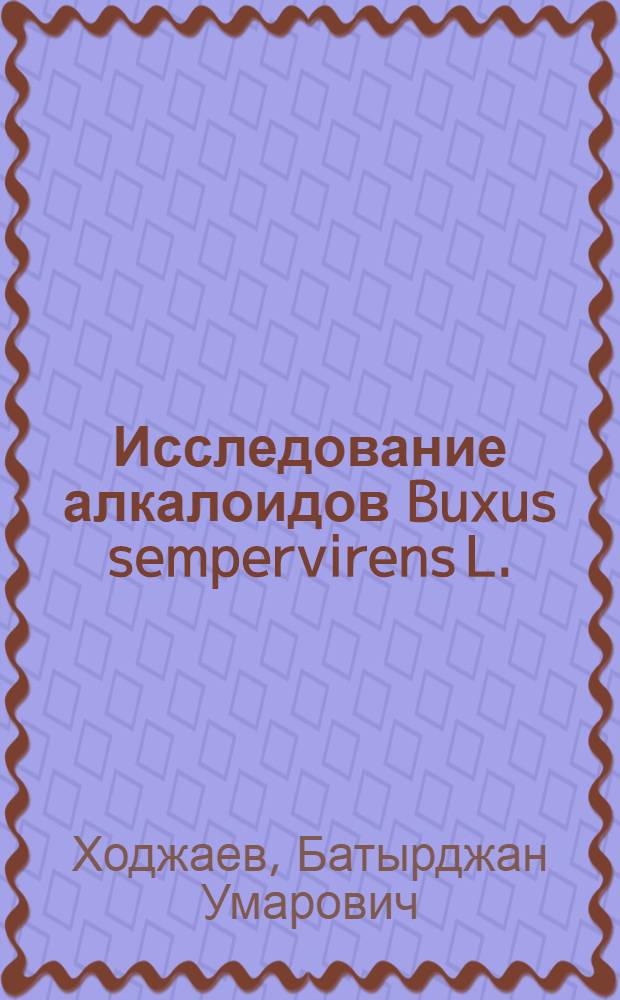 Исследование алкалоидов Buxus sempervirens L.

Ходжаев, Батырджан Умарович